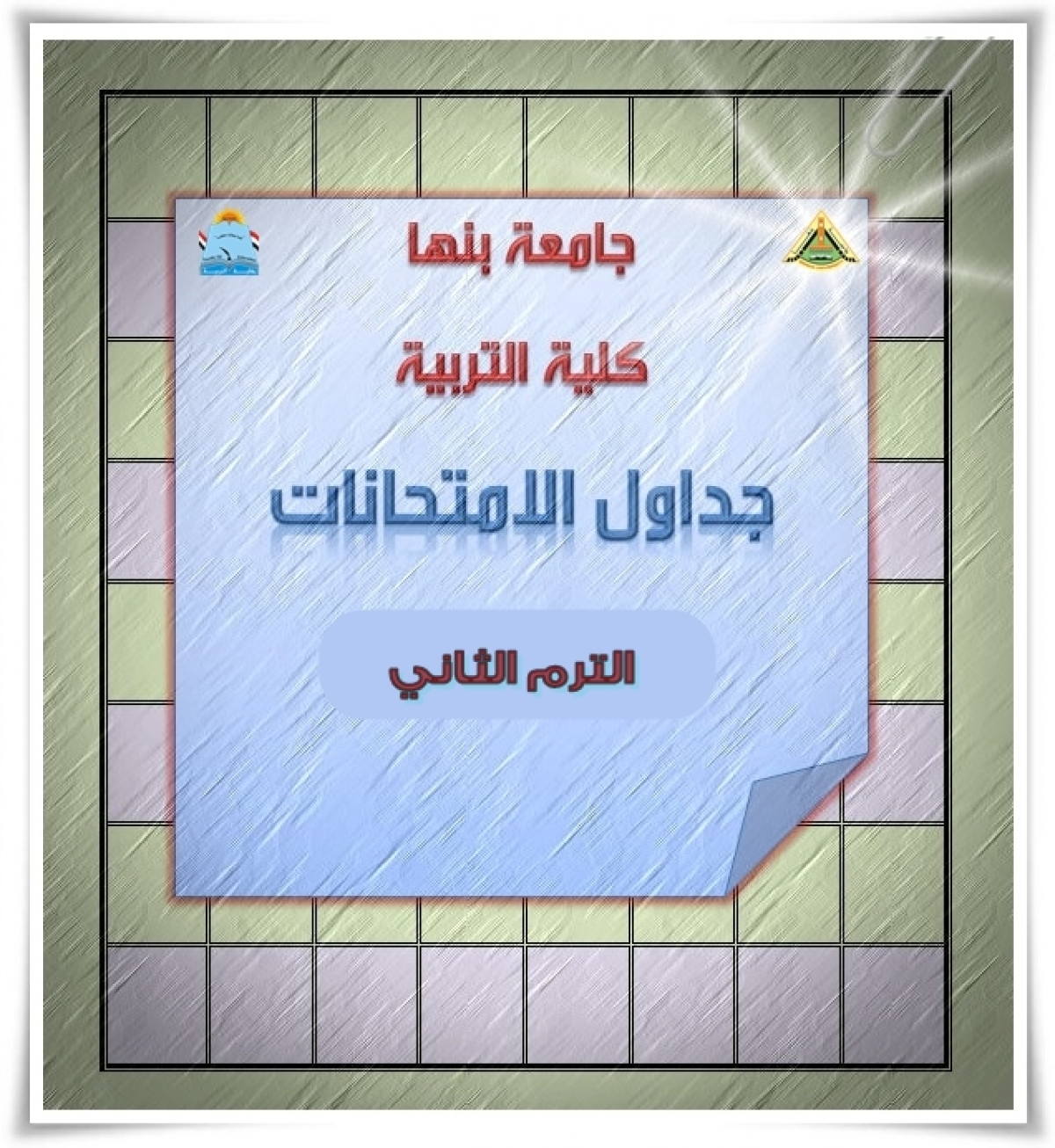 جامعة بنها

كلية التربية

جداول الامتحانات

الترم الثاني